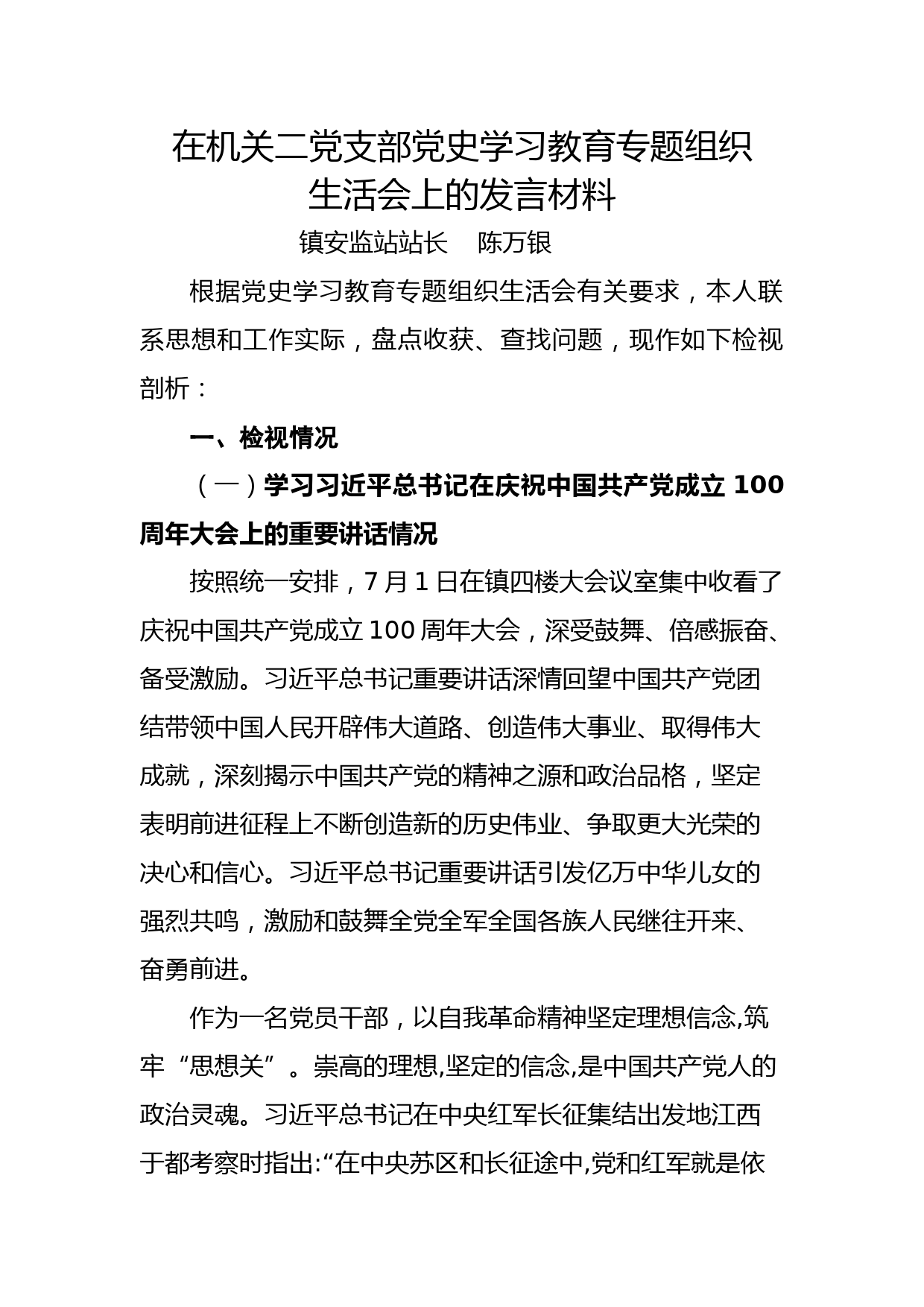 在机关二党支部党史学习教育专题组织生活会上的发言材料

镇安监站站长　陈万银

根据党史学习教育专题组织生活会有关要求，本人联系思想和工作实际，盘点收获、查找问题，现作如下检视剖析：

一、检视情况

（一）学习习近平总书记在庆祝中国共产党成立 100 周年大会上的重要讲话情况

按照统一安排，7 月 1 日在镇四楼大会议室集中收看了庆祝中国共产党成立 100 周年大会，深受鼓舞、倍感振奋、备受激励。习近平总书记重要讲话深情回望中国共产党团结带领中国人民开辟伟大道路、创造伟大事业、取得伟大成就，深刻揭示中国共产党的精神之源和政治品格，坚定表明前进征程上不断创造新的历史伟业、争取更大光荣的决心和信心。习近平总书记重要讲话引发亿万中华儿女的强烈共鸣，激励和鼓舞全党全军全国各族人民继往开来、奋勇前进。

作为一名党员干部，以自我革命精神坚定理想信念,筑牢“思想关”。崇高的理想,坚定的信念,是中国共产党人的政治灵魂。习近平总书记在中央红军长征集结出发地江西于都考察时指出:“在中央苏区和长征途中,党和红军就是依